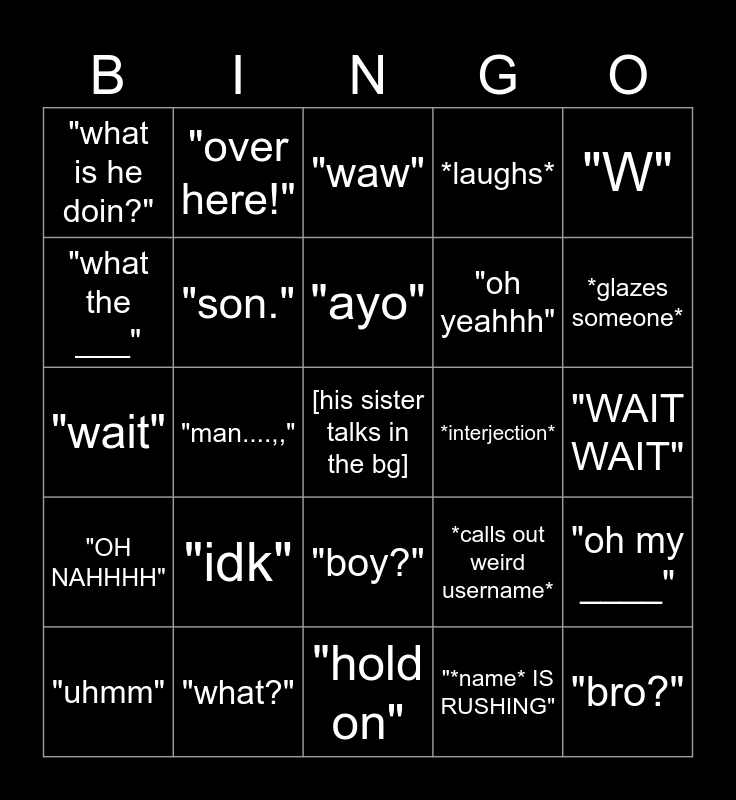 | B | I | N | G | O |
|---|---|---|---|---|
| "what is he doin?" | "over here!" | "waw" | \*laughs\* | "W" |
| "what the ___" | "son." | "ayo" | "oh yeahhh" | \*glazes someone\* |
| "wait" | "man....,," | [his sister talks in the bg] | \*interjection\* | "WAIT WAIT" |
| "OH NAHHHH" | "idk" | "boy?" | \*calls out weird username\* | "oh my ____" |
| "uhmm" | "what?" | "hold on" | "\*name\* IS RUSHING" | "bro?" |